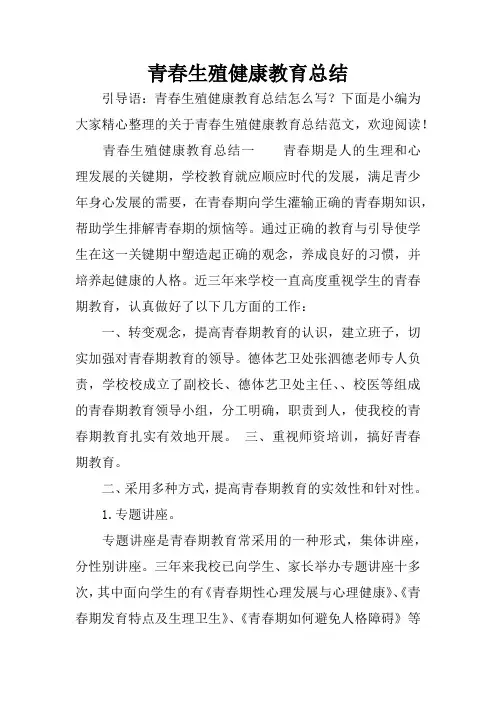 青春生殖健康教育总结

引导语：青春生殖健康教育总结怎么写？下面是小编为大家精心整理的关于青春生殖健康教育总结范文，欢迎阅读！

青春生殖健康教育总结一　　青春期是人的生理和心理发展的关键期，学校教育就应顺应时代的发展，满足青少年身心发展的需要，在青春期向学生灌输正确的青春期知识，帮助学生排解青春期的烦恼等。通过正确的教育与引导使学生在这一关键期中塑造起正确的观念，养成良好的习惯，并培养起健康的人格。近三年来学校一直高度重视学生的青春期教育，认真做好了以下几方面的工作：

一、转变观念，提高青春期教育的认识，建立班子，切实加强对青春期教育的领导。德体艺卫处张泗德老师专人负责，学校校成立了副校长、德体艺卫处主任、、校医等组成的青春期教育领导小组，分工明确，职责到人，使我校的青春期教育扎实有效地开展。　三、重视师资培训，搞好青春期教育。

二、采用多种方式，提高青春期教育的实效性和针对性。

1.专题讲座。

专题讲座是青春期教育常采用的一种形式，集体讲座，分性别讲座。三年来我校已向学生、家长举办专题讲座十多次，其中面向学生的有《青春期性心理发展与心理健康》、《青春期发育特点及生理卫生》、《青春期如何避免人格障碍》等